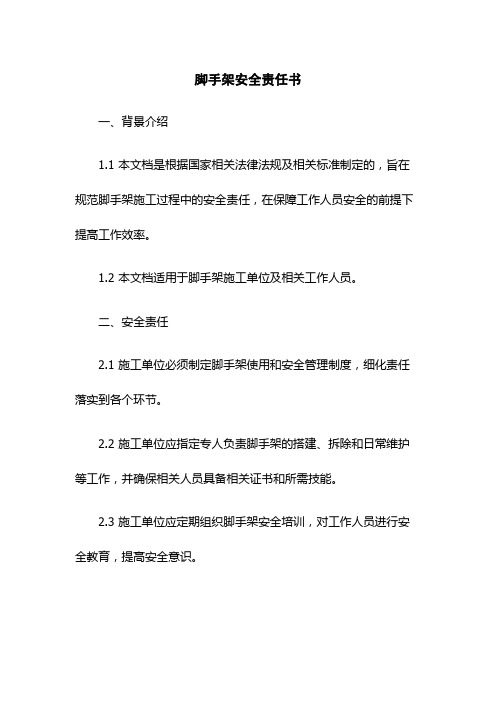 脚手架安全责任书

一、背景介绍

1.1 本文档是根据国家相关法律法规及相关标准制定的，旨在规范脚手架施工过程中的安全责任，在保障工作人员安全的前提下提高工作效率。

1.2 本文档适用于脚手架施工单位及相关工作人员。

二、安全责任

2.1 施工单位必须制定脚手架使用和安全管理制度，细化责任落实到各个环节。

2.2 施工单位应指定专人负责脚手架的搭建、拆除和日常维护等工作，并确保相关人员具备相关证书和所需技能。

2.3 施工单位应定期组织脚手架安全培训，对工作人员进行安全教育，提高安全意识。